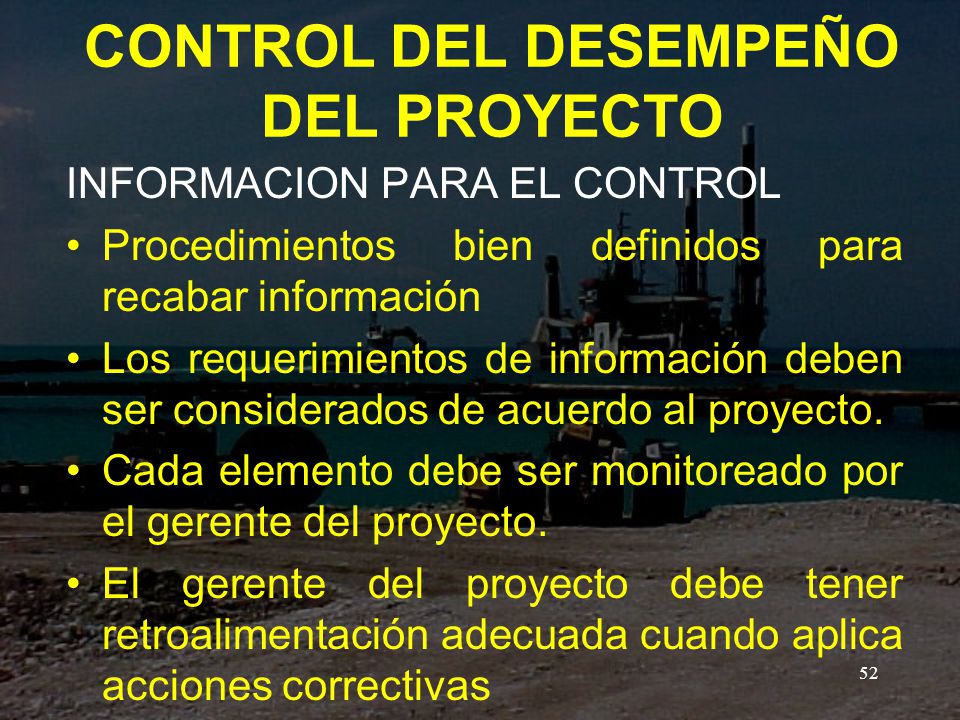 CONTROL DEL DESEMPEÑO DEL PROYECTO

INFORMACION PARA EL CONTROL

• Procedimientos bien definidos para recabar información

• Los requerimientos de información deben ser considerados de acuerdo al proyecto.

• Cada elemento debe ser monitoreado por el gerente del proyecto.

• El gerente del proyecto debe tener retroalimentación adecuada cuando aplica acciones correctivas

52